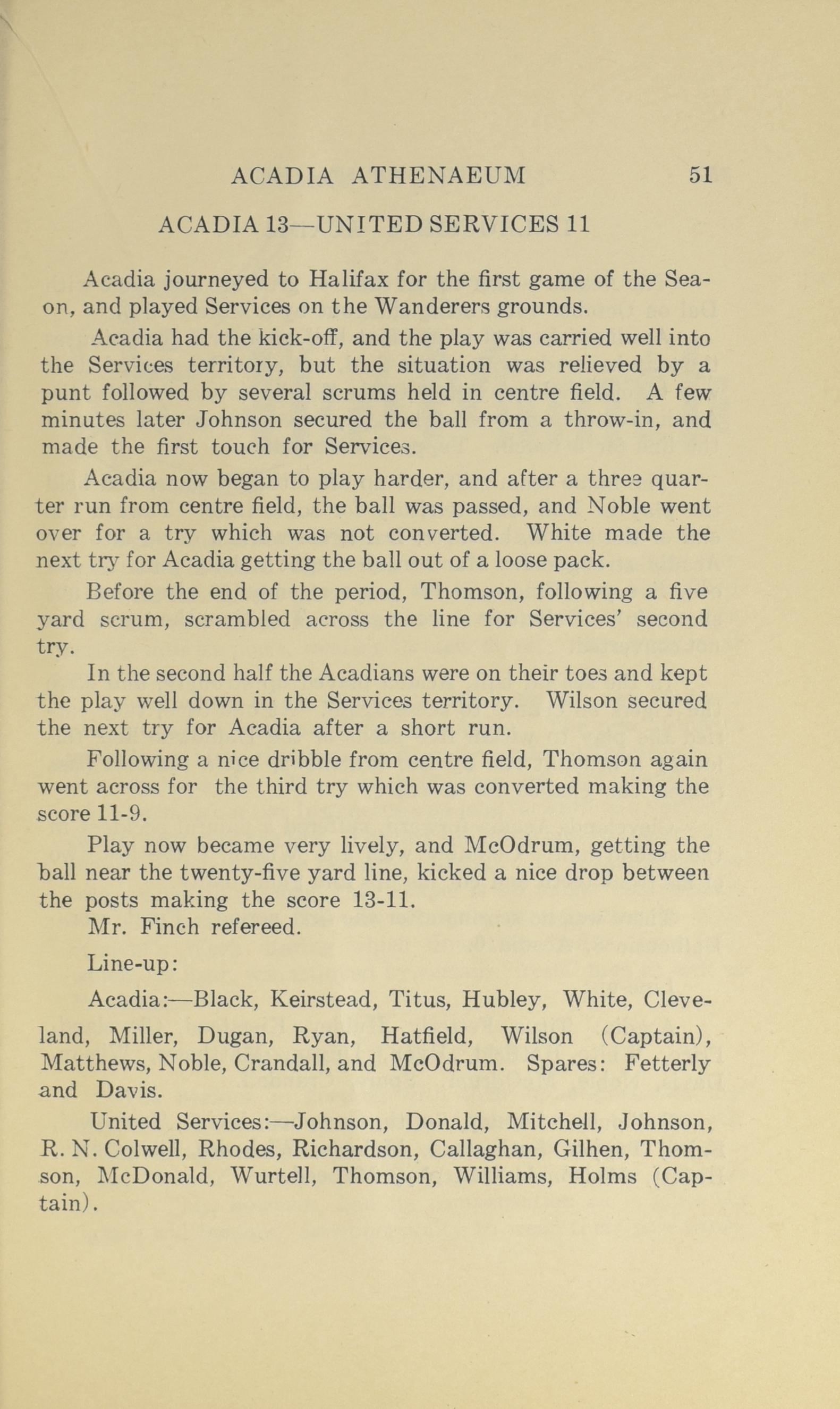 ACADIA ATHENAEUM 51

ACADIA 13—UNITED SERVICES 11

Acadia journeyed to Halifax for the first game of the Seaon, and played Services on the Wanderers grounds.

Acadia had the kick-off, and the play was carried well into the Services territory, but the situation was relieved by a punt followed by several scrums held in centre field. A few minutes later Johnson secured the ball from a throw-in, and made the first touch for Services.

Acadia now began to play harder, and after a three quarter run from centre field, the ball was passed, and Noble went over for a try which was not converted. White made the next try for Acadia getting the ball out of a loose pack.

Before the end of the period, Thomson, following a five yard scrum, scrambled across the line for Services' second try.

In the second half the Acadians were on their toes and kept the play well down in the Services territory. Wilson secured the next try for Acadia after a short run.

Following a nice dribble from centre field, Thomson again went across for the third try which was converted making the score 11-9.

Play now became very lively, and McOdrum, getting the ball near the twenty-five yard line, kicked a nice drop between the posts making the score 13-11.

Mr. Finch refereed.

Line-up:

Acadia:—Black, Keirstead, Titus, Hubley, White, Cleveland, Miller, Dugan, Ryan, Hatfield, Wilson (Captain), Matthews, Noble, Crandall, and McOdrum. Spares: Fetterly and Davis.

United Services:—Johnson, Donald, Mitchell, Johnson, R. N. Colwell, Rhodes, Richardson, Callaghan, Gilhen, Thomson, McDonald, Wurtell, Thomson, Williams, Holms (Captain).